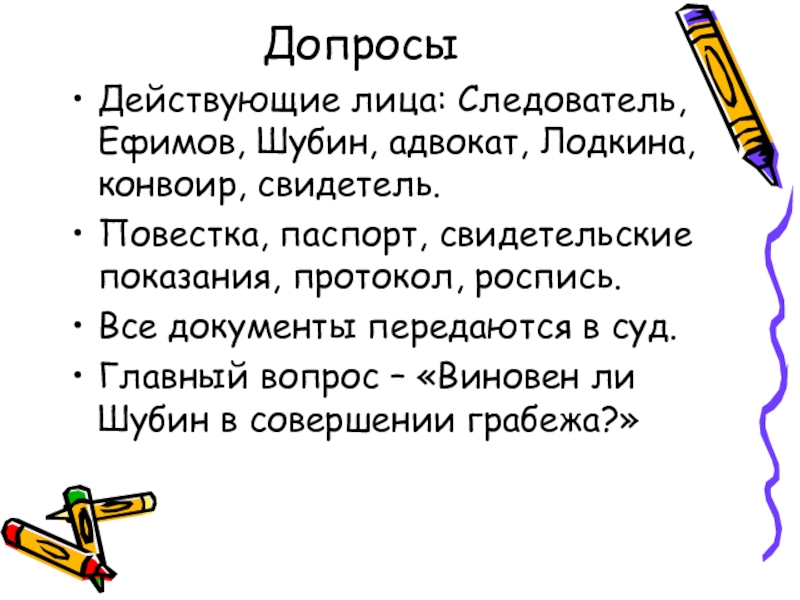 Допросы

• Действующие лица: Следователь, Ефимов, Шубин, адвокат, Лодкина, конвоир, свидетель.
• Повестка, паспорт, свидетельские показания, протокол, роспись.
• Все документы передаются в суд.
• Главный вопрос – «Виновен ли Шубин в совершении грабежа?»